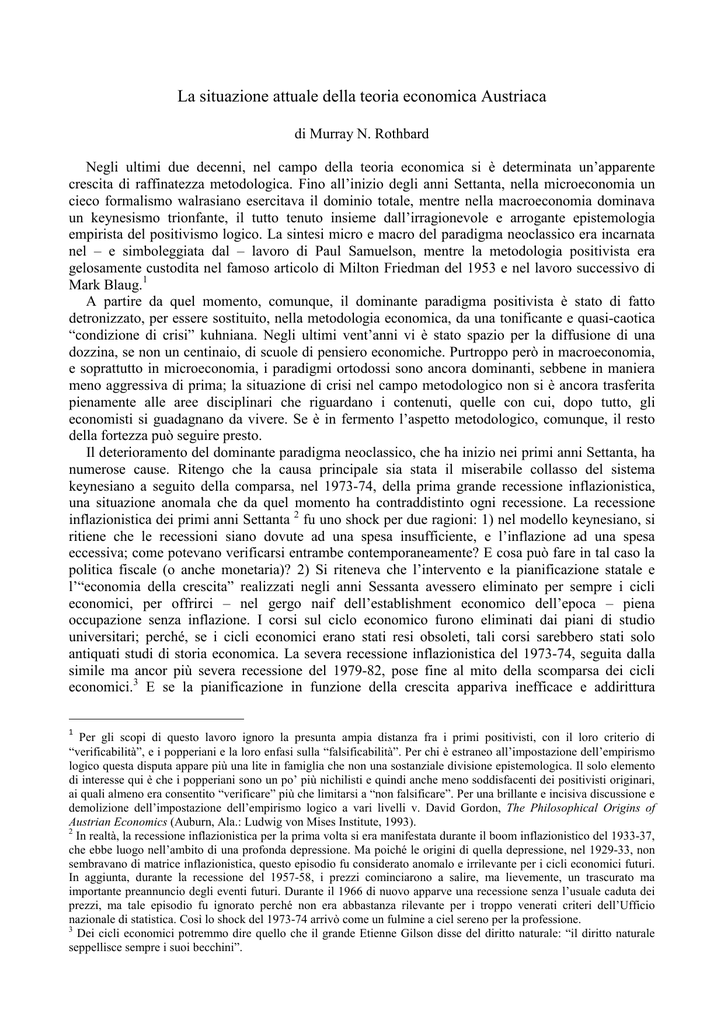 La situazione attuale della teoria economica Austriaca

di Murray N. Rothbard

Negli ultimi due decenni, nel campo della teoria economica si è determinata un'apparente crescita di raffinatezza metodologica. Fino all'inizio degli anni Settanta, nella microeconomia un cieco formalismo walrasiano esercitava il dominio totale, mentre nella macroeconomia dominava un keynesismo trionfante, il tutto tenuto insieme dall'irragionevole e arrogante epistemologia empirista del positivismo logico. La sintesi micro e macro del paradigma neoclassico era incarnata nel – e simboleggiata dal – lavoro di Paul Samuelson, mentre la metodologia positivista era gelosamente custodita nel famoso articolo di Milton Friedman del 1953 e nel lavoro successivo di Mark Blaug.$^1$

A partire da quel momento, comunque, il dominante paradigma positivista è stato di fatto detronizzato, per essere sostituito, nella metodologia economica, da una tonificante e quasi-caotica "condizione di crisi" kuhniana. Negli ultimi vent'anni vi è stato spazio per la diffusione di una dozzina, se non un centinaio, di scuole di pensiero economiche. Purtroppo però in macroeconomia, e soprattutto in microeconomia, i paradigmi ortodossi sono ancora dominanti, sebbene in maniera meno aggressiva di prima; la situazione di crisi nel campo metodologico non si è ancora trasferita pienamente alle aree disciplinari che riguardano i contenuti, quelle con cui, dopo tutto, gli economisti si guadagnano da vivere. Se è in fermento l'aspetto metodologico, comunque, il resto della fortezza può seguire presto.

Il deterioramento del dominante paradigma neoclassico, che ha inizio nei primi anni Settanta, ha numerose cause. Ritengo che la causa principale sia stata il miserabile collasso del sistema keynesiano a seguito della comparsa, nel 1973-74, della prima grande recessione inflazionistica, una situazione anomala che da quel momento ha contraddistinto ogni recessione. La recessione inflazionistica dei primi anni Settanta $^2$ fu uno shock per due ragioni: 1) nel modello keynesiano, si ritiene che le recessioni siano dovute ad una spesa insufficiente, e l'inflazione ad una spesa eccessiva; come potevano verificarsi entrambe contemporaneamente? E cosa può fare in tal caso la politica fiscale (o anche monetaria)? 2) Si riteneva che l'intervento e la pianificazione statale e l'"economia della crescita" realizzati negli anni Sessanta avessero eliminato per sempre i cicli economici, per offrirci – nel gergo naif dell'establishment economico dell'epoca – piena occupazione senza inflazione. I corsi sul ciclo economico furono eliminati dai piani di studio universitari; perché, se i cicli economici erano stati resi obsoleti, tali corsi sarebbero stati solo antiquati studi di storia economica. La severa recessione inflazionistica del 1973-74, seguita dalla simile ma ancor più severa recessione del 1979-82, pose fine al mito della scomparsa dei cicli economici.$^3$ E se la pianificazione in funzione della crescita appariva inefficace e addirittura

$^1$ Per gli scopi di questo lavoro ignoro la presunta ampia distanza fra i primi positivisti, con il loro criterio di "verificabilità", e i popperiani e la loro enfasi sulla "falsificabilità". Per chi è estraneo all'impostazione dell'empirismo logico questa disputa appare più una lite in famiglia che non una sostanziale divisione epistemologica. Il solo elemento di interesse qui è che i popperiani sono un po' più nichilisti e quindi anche meno soddisfacenti dei positivisti originari, ai quali almeno era consentito "verificare" più che limitarsi a "non falsificare". Per una brillante e incisiva discussione e demolizione dell'impostazione dell'empirismo logico a vari livelli v. David Gordon, The Philosophical Origins of Austrian Economics (Auburn, Ala.: Ludwig von Mises Institute, 1993).
$^2$ In realtà, la recessione inflazionistica per la prima volta si era manifestata durante il boom inflazionistico del 1933-37, che ebbe luogo nell'ambito di una profonda depressione. Ma poiché le origini di quella depressione, nel 1929-33, non sembravano di matrice inflazionistica, questo episodio fu considerato anomalo e irrilevante per i cicli economici futuri. In aggiunta, durante la recessione del 1957-58, i prezzi cominciarono a salire, ma lievemente, un trascurato ma importante preannuncio degli eventi futuri. Durante il 1966 di nuovo apparve una recessione senza l'usuale caduta dei prezzi, ma tale episodio fu ignorato perché non era abbastanza rilevante per i troppo venerati criteri dell'Ufficio nazionale di statistica. Così lo shock del 1973-74 arrivò come un fulmine a ciel sereno per la professione.
$^3$ Dei cicli economici potremmo dire quello che il grande Etienne Gilson disse del diritto naturale: "il diritto naturale seppellisce sempre i suoi becchini".